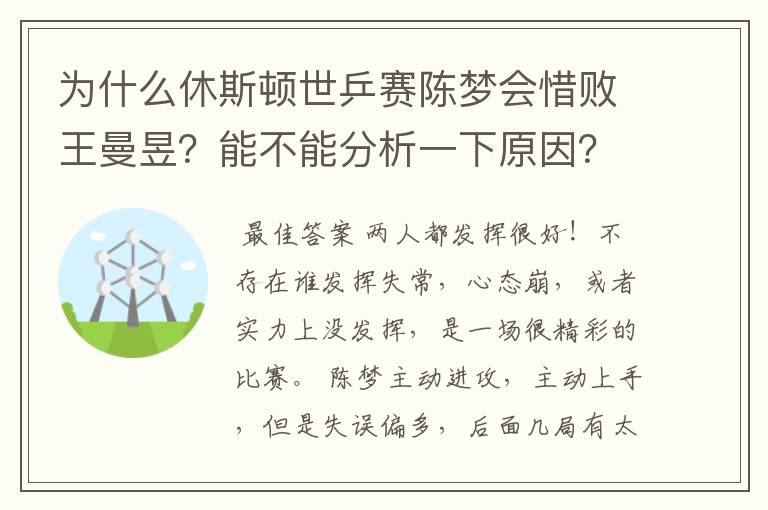 为什么休斯顿世乒赛陈梦会惜败王曼昱？能不能分析一下原因？

最佳答案 两人都发挥很好！不存在谁发挥失常，心态崩，或者实力上没发挥，是一场很精彩的比赛。陈梦主动进攻，主动上手，但是失误偏多，后面几局有太